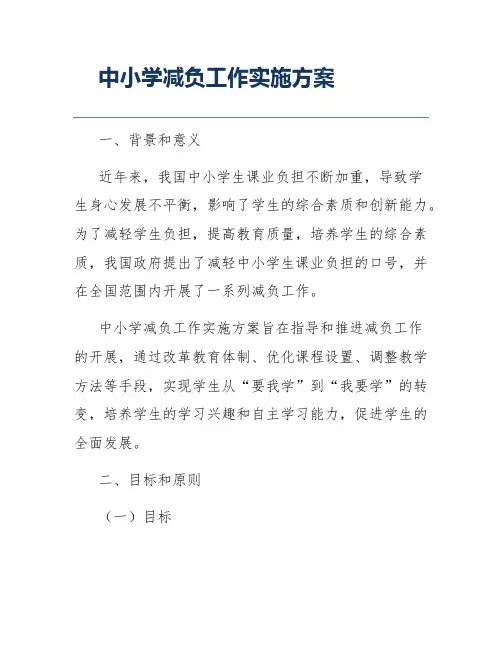 中小学减负工作实施方案

一、背景和意义

近年来，我国中小学生课业负担不断加重，导致学生身心发展不平衡，影响了学生的综合素质和创新能力。为了减轻学生负担，提高教育质量，培养学生的综合素质，我国政府提出了减轻中小学生课业负担的口号，并在全国范围内开展了一系列减负工作。

中小学减负工作实施方案旨在指导和推进减负工作的开展，通过改革教育体制、优化课程设置、调整教学方法等手段，实现学生从“要我学”到“我要学”的转变，培养学生的学习兴趣和自主学习能力，促进学生的全面发展。

二、目标和原则

（一）目标